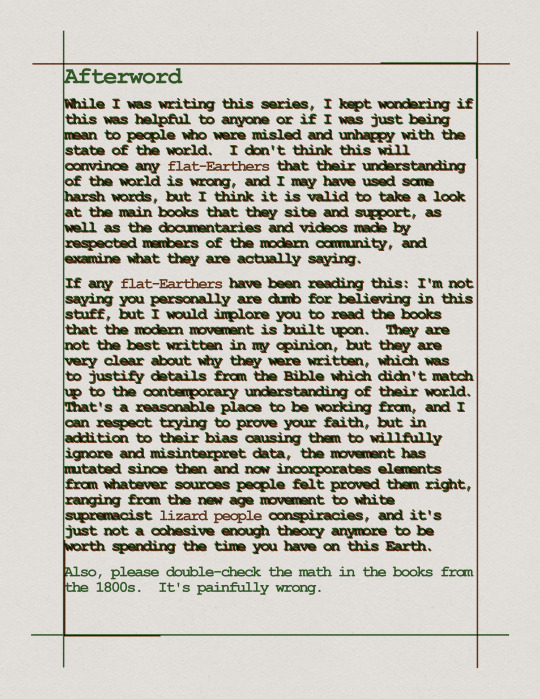 Afterword

While I was writing this series, I kept wondering if this was helpful to anyone or if I was just being mean to people who were misled and unhappy with the state of the world. I don't think this will convince any flat-Earthers that their understanding of the world is wrong, and I may have used some harsh words, but I think it is valid to take a look at the main books that they site and support, as well as the documentaries and videos made by respected members of the modern community, and examine what they are actually saying.

If any flat-Earthers have been reading this: I'm not saying you personally are dumb for believing in this stuff, but I would implore you to read the books that the modern movement is built upon. They are not the best written in my opinion, but they are very clear about why they were written, which was to justify details from the Bible which didn't match up to the contemporary understanding of their world. That's a reasonable place to be working from, and I can respect trying to prove your faith, but in addition to their bias causing them to willfully ignore and misinterpret data, the movement has mutated since then and now incorporates elements from whatever sources people felt proved them right, ranging from the new age movement to white supremacist lizard people conspiracies, and it's just not a cohesive enough theory anymore to be worth spending the time you have on this Earth.

Also, please double-check the math in the books from the 1800s. It's painfully wrong.